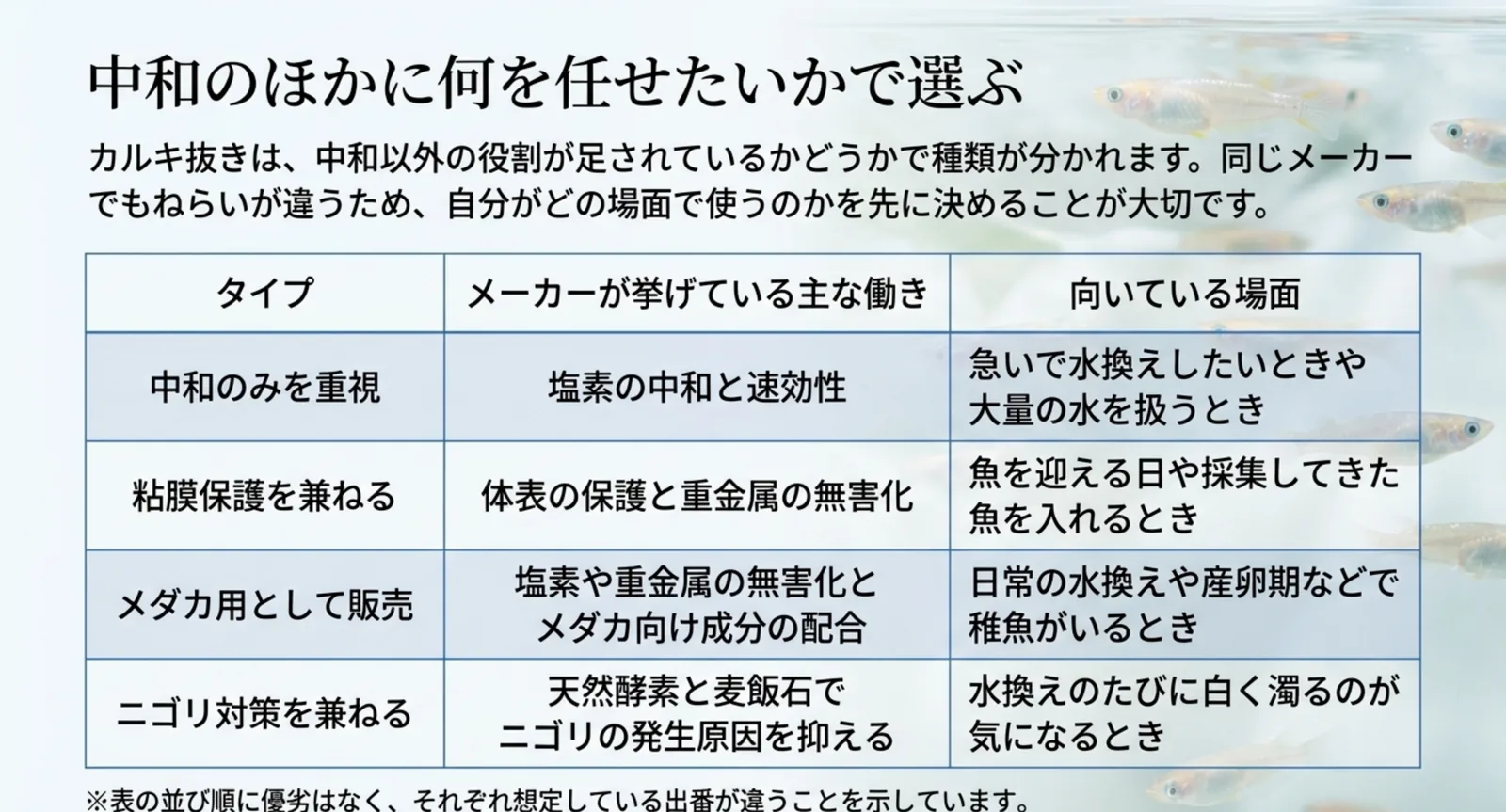 中和のほかに何を任せたいかで選ぶ

カルキ抜きは、中和以外の役割が足されているかどうかで種類が分かれます。同じメーカーでもねらいが違うため、自分がどの場面で使うのかを先に決めることが大切です。

| タイプ | メーカーが挙げている主な働き | 向いている場面 |
|---|---|---|
| 中和のみを重視 | 塩素の中和と速効性 | 急いで水換えしたいときや大量の水を扱うとき |
| 粘膜保護を兼ねる | 体表の保護と重金属の無害化 | 魚を迎える日や採集してきた魚を入れるとき |
| メダカ用として販売 | 塩素や重金属の無害化とメダカ向け成分の配合 | 日常の水換えや産卵期などで稚魚がいるとき |
| ニゴリ対策を兼ねる | 天然酵素と麦飯石でニゴリの発生原因を抑える | 水換えのたびに白く濁るのが気になるとき |

※表の並び順に優劣はなく、それぞれ想定している出番が違うことを示しています。